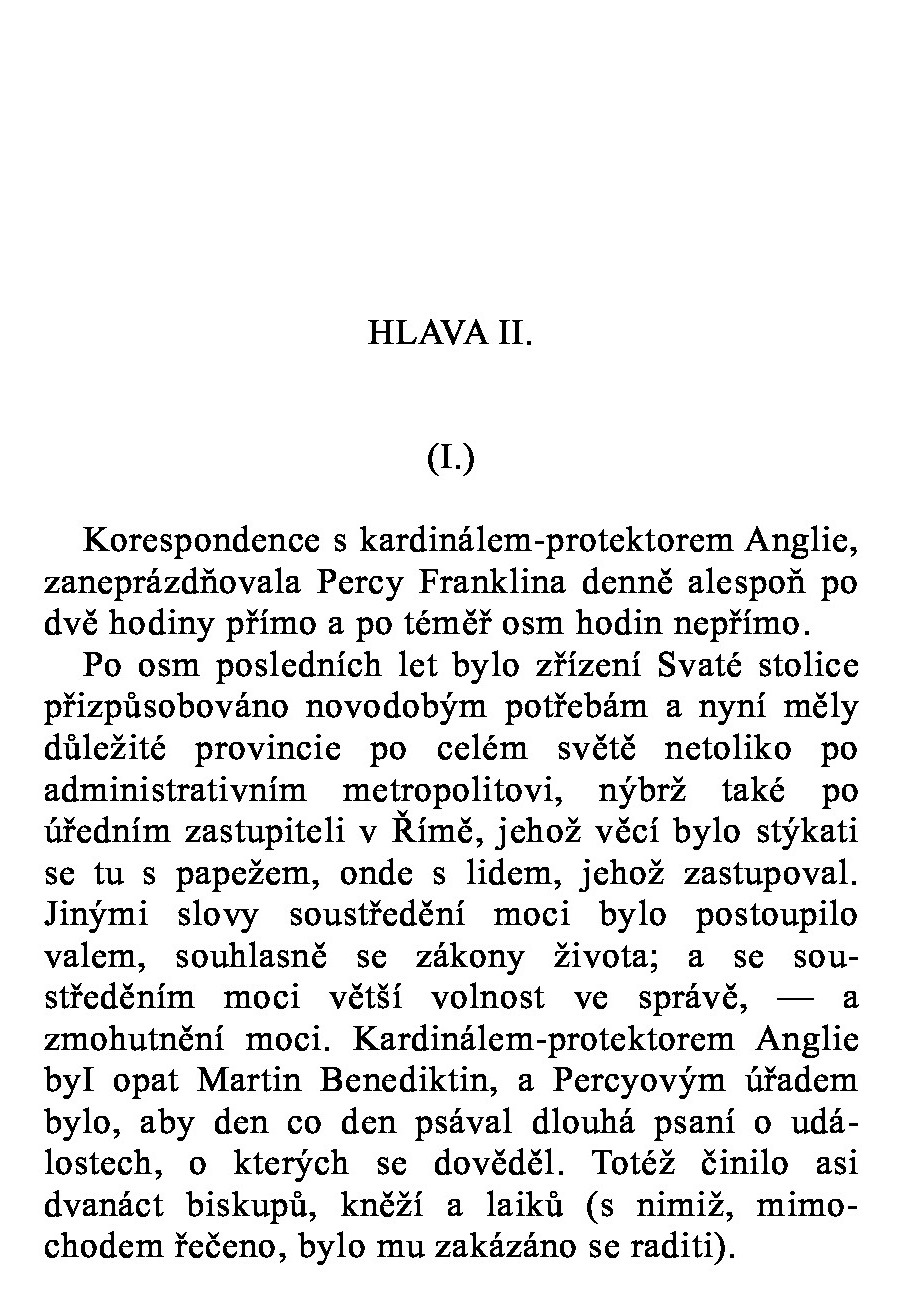 HLAVA II.

(I.)

Korespondence s kardinálem-protektorem Anglie, zaneprázdňovala Percy Franklina denně alespoň po dvě hodiny přímo a po téměř osm hodin nepřímo.

Po osm posledních let bylo zřízení Svaté stolice přizpůsobováno novodobým potřebám a nyní měly důležité provincie po celém světě netoliko po administrativním metropolitovi, nýbrž také po úředním zastupiteli v Římě, jehož věcí bylo stýkati se tu s papežem, onde s lidem, jehož zastupoval. Jinými slovy soustředění moci bylo postoupilo valem, souhlasně se zákony života; a se soustředěním moci větší volnost ve správě, — a zmohutnění moci. Kardinálem-protektorem Anglie byI opat Martin Benediktin, a Percyovým úřadem bylo, aby den co den psával dlouhá psaní o událostech, o kterých se dověděl. Totéž činilo asi dvanáct biskupů, kněží a laiků (s nimiž, mimochodem řečeno, bylo mu zakázáno se raditi).